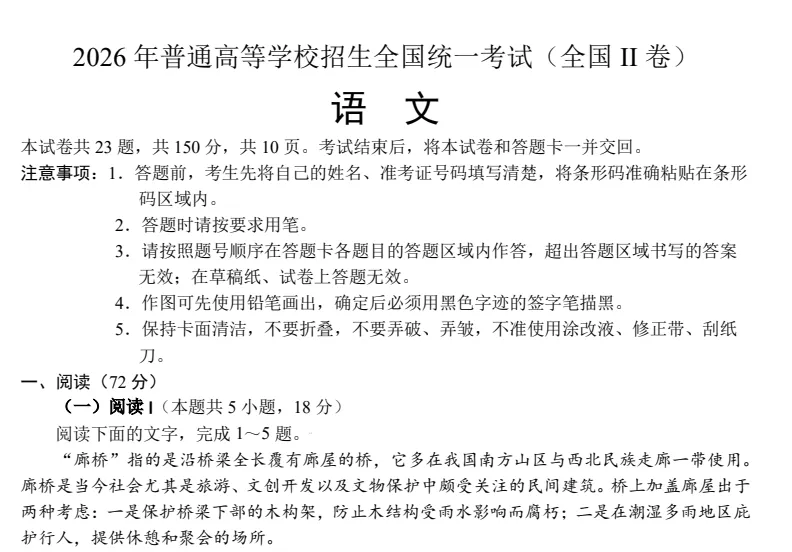 2026 年普通高等学校招生全国统一考试（全国 II 卷）

语　文

本试卷共 23 题，共 150 分，共 10 页。考试结束后，将本试卷和答题卡一并交回。

注意事项：1．答题前，考生先将自己的姓名、准考证号码填写清楚，将条形码准确粘贴在条形码区域内。

2．答题时请按要求用笔。

3．请按照题号顺序在答题卡各题目的答题区域内作答，超出答题区域书写的答案无效；在草稿纸、试卷上答题无效。

4．作图可先使用铅笔画出，确定后必须用黑色字迹的签字笔描黑。

5．保持卡面清洁，不要折叠，不要弄破、弄皱，不准使用涂改液、修正带、刮纸刀。

一、阅读（72 分）

（一）阅读 I（本题共 5 小题，18 分）

阅读下面的文字，完成 1～5 题。

“廊桥”指的是沿桥梁全长覆有廊屋的桥，它多在我国南方山区与西北民族走廊一带使用。廊桥是当今社会尤其是旅游、文创开发以及文物保护中颇受关注的民间建筑。桥上加盖廊屋出于两种考虑：一是保护桥梁下部的木构架，防止木结构受雨水影响而腐朽；二是在潮湿多雨地区庇护行人，提供休憩和聚会的场所。